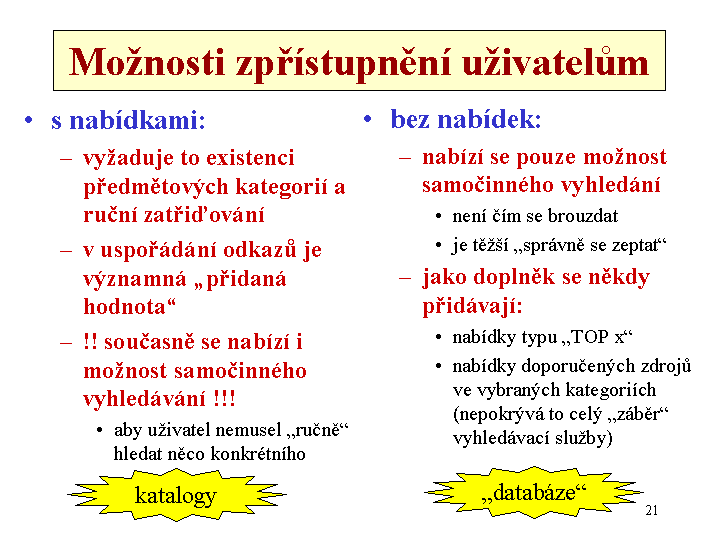 Možnosti zpřístupnění uživatelům

• s nabídkami:
– vyžaduje to existenci předmětových kategorií a ruční zatřiďování
– v uspořádání odkazů je významná „přidaná hodnota“
– !! současně se nabízí i možnost samočinného vyhledávání !!!
• aby uživatel nemusel „ručně“ hledat něco konkrétního

katalogy

• bez nabídek:
– nabízí se pouze možnost samočinného vyhledání
• není čím se brouzdat
• je těžší „správně se zeptat“
– jako doplněk se někdy přidávají:
• nabídky typu „TOP x“
• nabídky doporučených zdrojů ve vybraných kategoriích (nepokrývá to celý „záběr“ vyhledávací služby)

„databáze“

21